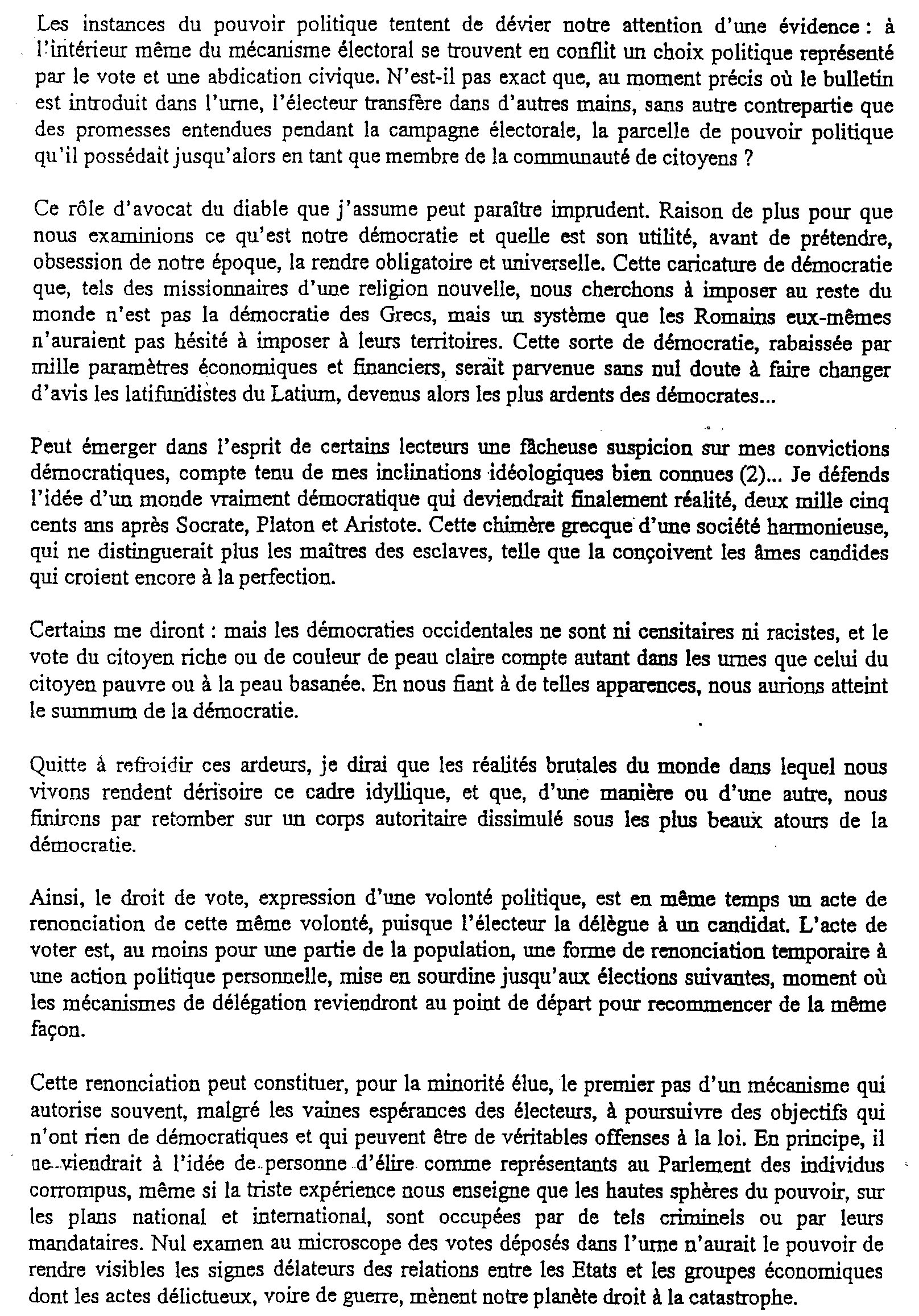 Les instances du pouvoir politique tentent de dévier notre attention d'une évidence : à l'intérieur même du mécanisme électoral se trouvent en conflit un choix politique représenté par le vote et une abdication civique. N'est-il pas exact que, au moment précis où le bulletin est introduit dans l'urne, l'électeur transfère dans d'autres mains, sans autre contrepartie que des promesses entendues pendant la campagne électorale, la parcelle de pouvoir politique qu'il possédait jusqu'alors en tant que membre de la communauté de citoyens ?

Ce rôle d'avocat du diable que j'assume peut paraître imprudent. Raison de plus pour que nous examinions ce qu'est notre démocratie et quelle est son utilité, avant de prétendre, obsession de notre époque, la rendre obligatoire et universelle. Cette caricature de démocratie que, tels des missionnaires d'une religion nouvelle, nous cherchons à imposer au reste du monde n'est pas la démocratie des Grecs, mais un système que les Romains eux-mêmes n'auraient pas hésité à imposer à leurs territoires. Cette sorte de démocratie, rabaissée par mille paramètres économiques et financiers, serait parvenue sans nul doute à faire changer d'avis les latifundistes du Latium, devenus alors les plus ardents des démocrates...

Peut émerger dans l'esprit de certains lecteurs une fâcheuse suspicion sur mes convictions démocratiques, compte tenu de mes inclinations idéologiques bien connues (2)... Je défends l'idée d'un monde vraiment démocratique qui deviendrait finalement réalité, deux mille cinq cents ans après Socrate, Platon et Aristote. Cette chimère grecque d'une société harmonieuse, qui ne distinguerait plus les maîtres des esclaves, telle que la conçoivent les âmes candides qui croient encore à la perfection.

Certains me diront : mais les démocraties occidentales ne sont ni censitaires ni racistes, et le vote du citoyen riche ou de couleur de peau claire compte autant dans les urnes que celui du citoyen pauvre ou à la peau basanée. En nous fiant à de telles apparences, nous aurions atteint le summum de la démocratie.

Quitte à refroidir ces ardeurs, je dirai que les réalités brutales du monde dans lequel nous vivons rendent dérisoire ce cadre idyllique, et que, d'une manière ou d'une autre, nous finirons par retomber sur un corps autoritaire dissimulé sous les plus beaux atours de la démocratie.

Ainsi, le droit de vote, expression d'une volonté politique, est en même temps un acte de renonciation de cette même volonté, puisque l'électeur la délègue à un candidat. L'acte de voter est, au moins pour une partie de la population, une forme de renonciation temporaire à une action politique personnelle, mise en sourdine jusqu'aux élections suivantes, moment où les mécanismes de délégation reviendront au point de départ pour recommencer de la même façon.

Cette renonciation peut constituer, pour la minorité élue, le premier pas d'un mécanisme qui autorise souvent, malgré les vaines espérances des électeurs, à poursuivre des objectifs qui n'ont rien de démocratiques et qui peuvent être de véritables offenses à la loi. En principe, il ne viendrait à l'idée de personne d'élire comme représentants au Parlement des individus corrompus, même si la triste expérience nous enseigne que les hautes sphères du pouvoir, sur les plans national et international, sont occupées par de tels criminels ou par leurs mandataires. Nul examen au microscope des votes déposés dans l'urne n'aurait le pouvoir de rendre visibles les signes délateurs des relations entre les Etats et les groupes économiques dont les actes délictueux, voire de guerre, mènent notre planète droit à la catastrophe.